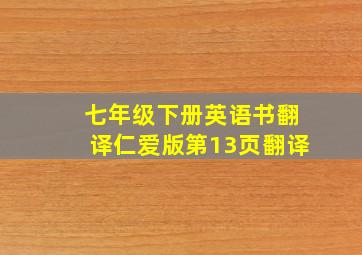 七年级下册英语书翻译仁爱版第13页翻译